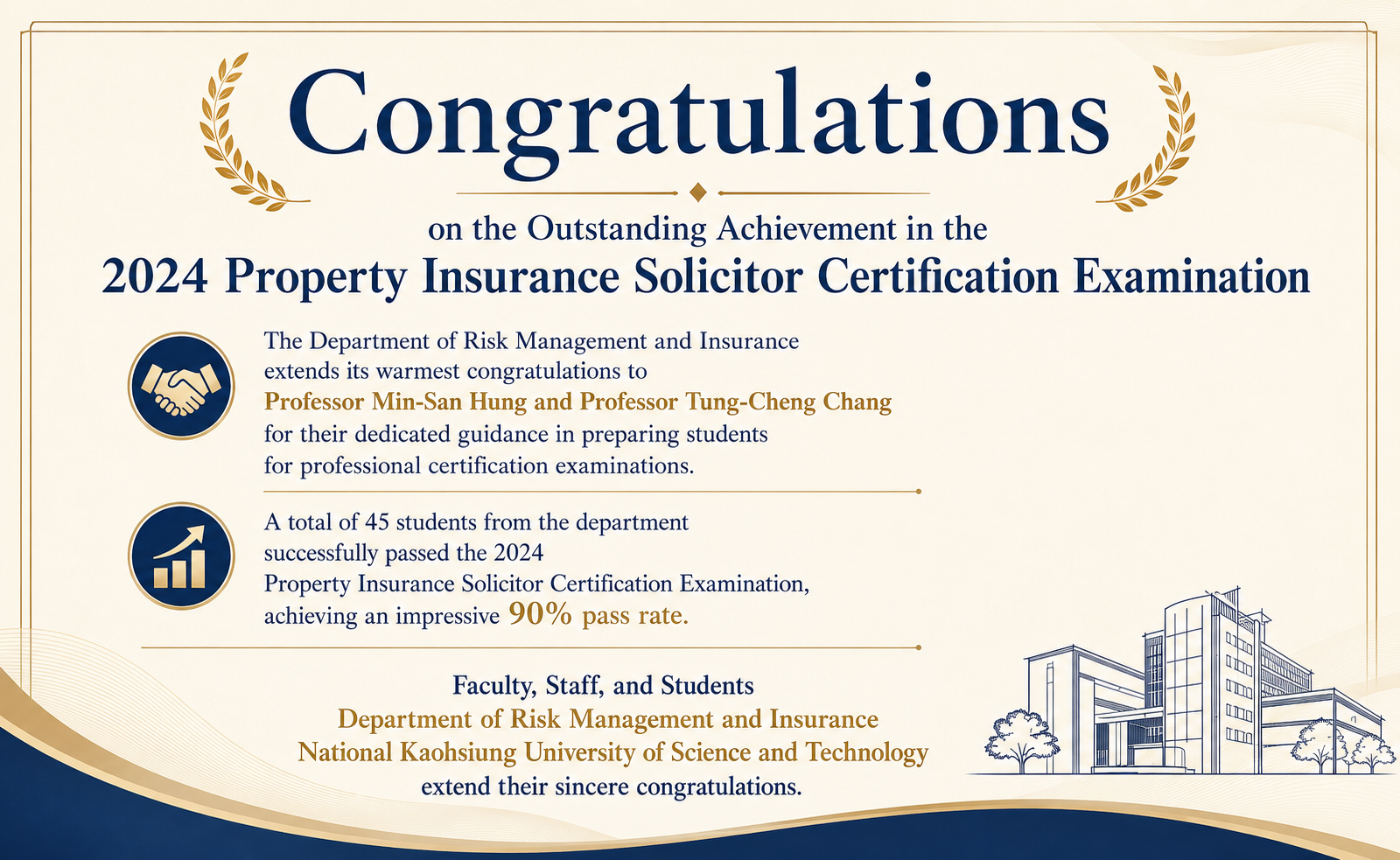 Congratulations

on the Outstanding Achievement in the
2024 Property Insurance Solicitor Certification Examination

The Department of Risk Management and Insurance extends its warmest congratulations to Professor Min-San Hung and Professor Tung-Cheng Chang for their dedicated guidance in preparing students for professional certification examinations.

A total of 45 students from the department successfully passed the 2024 Property Insurance Solicitor Certification Examination, achieving an impressive 90% pass rate.

Faculty, Staff, and Students
Department of Risk Management and Insurance
National Kaohsiung University of Science and Technology
extend their sincere congratulations.